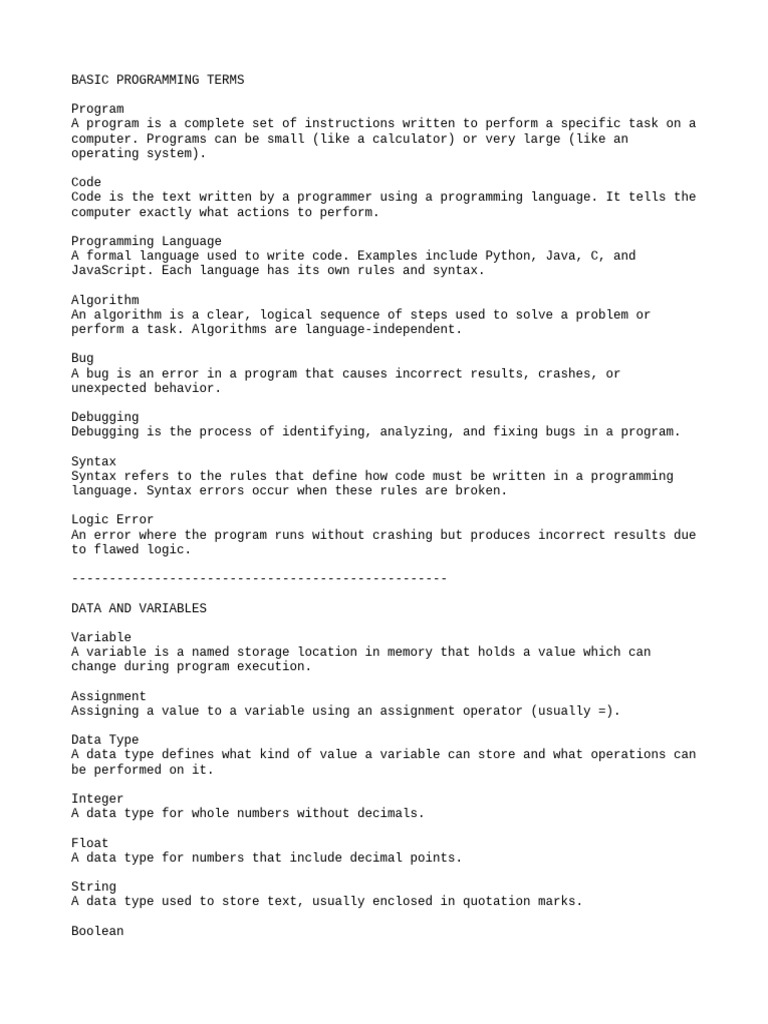 BASIC PROGRAMMING TERMS

Program
A program is a complete set of instructions written to perform a specific task on a computer. Programs can be small (like a calculator) or very large (like an operating system).

Code
Code is the text written by a programmer using a programming language. It tells the computer exactly what actions to perform.

Programming Language
A formal language used to write code. Examples include Python, Java, C, and JavaScript. Each language has its own rules and syntax.

Algorithm
An algorithm is a clear, logical sequence of steps used to solve a problem or perform a task. Algorithms are language-independent.

Bug
A bug is an error in a program that causes incorrect results, crashes, or unexpected behavior.

Debugging
Debugging is the process of identifying, analyzing, and fixing bugs in a program.

Syntax
Syntax refers to the rules that define how code must be written in a programming language. Syntax errors occur when these rules are broken.

Logic Error
An error where the program runs without crashing but produces incorrect results due to flawed logic.

--------------------------------------------------

DATA AND VARIABLES

Variable
A variable is a named storage location in memory that holds a value which can change during program execution.

Assignment
Assigning a value to a variable using an assignment operator (usually =).

Data Type
A data type defines what kind of value a variable can store and what operations can be performed on it.

Integer
A data type for whole numbers without decimals.

Float
A data type for numbers that include decimal points.

String
A data type used to store text, usually enclosed in quotation marks.

Boolean